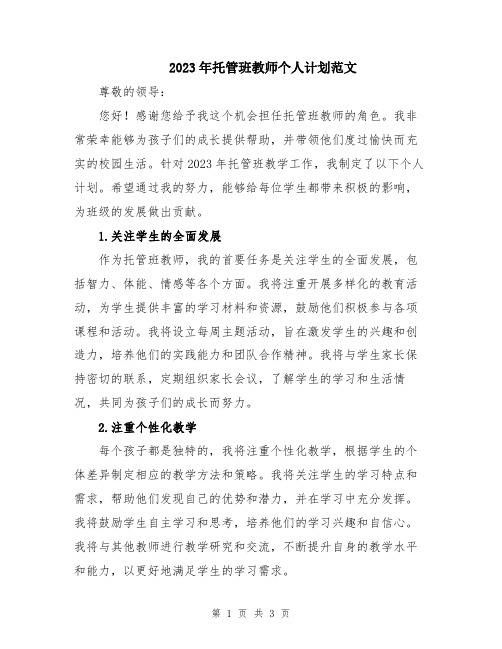 2023年托管班教师个人计划范文

尊敬的领导：

您好！感谢您给予我这个机会担任托管班教师的角色。我非常荣幸能够为孩子们的成长提供帮助，并带领他们度过愉快而充实的校园生活。针对2023年托管班教学工作，我制定了以下个人计划。希望通过我的努力，能够给每位学生都带来积极的影响，为班级的发展做出贡献。

1.关注学生的全面发展

作为托管班教师，我的首要任务是关注学生的全面发展，包括智力、体能、情感等各个方面。我将注重开展多样化的教育活动，为学生提供丰富的学习材料和资源，鼓励他们积极参与各项课程和活动。我将设立每周主题活动，旨在激发学生的兴趣和创造力，培养他们的实践能力和团队合作精神。我将与学生家长保持密切的联系，定期组织家长会议，了解学生的学习和生活情况，共同为孩子们的成长而努力。

2.注重个性化教学

每个孩子都是独特的，我将注重个性化教学，根据学生的个体差异制定相应的教学方法和策略。我将关注学生的学习特点和需求，帮助他们发现自己的优势和潜力，并在学习中充分发挥。我将鼓励学生自主学习和思考，培养他们的学习兴趣和自信心。我将与其他教师进行教学研究和交流，不断提升自身的教学水平和能力，以更好地满足学生的学习需求。

第 1 页 共 3 页